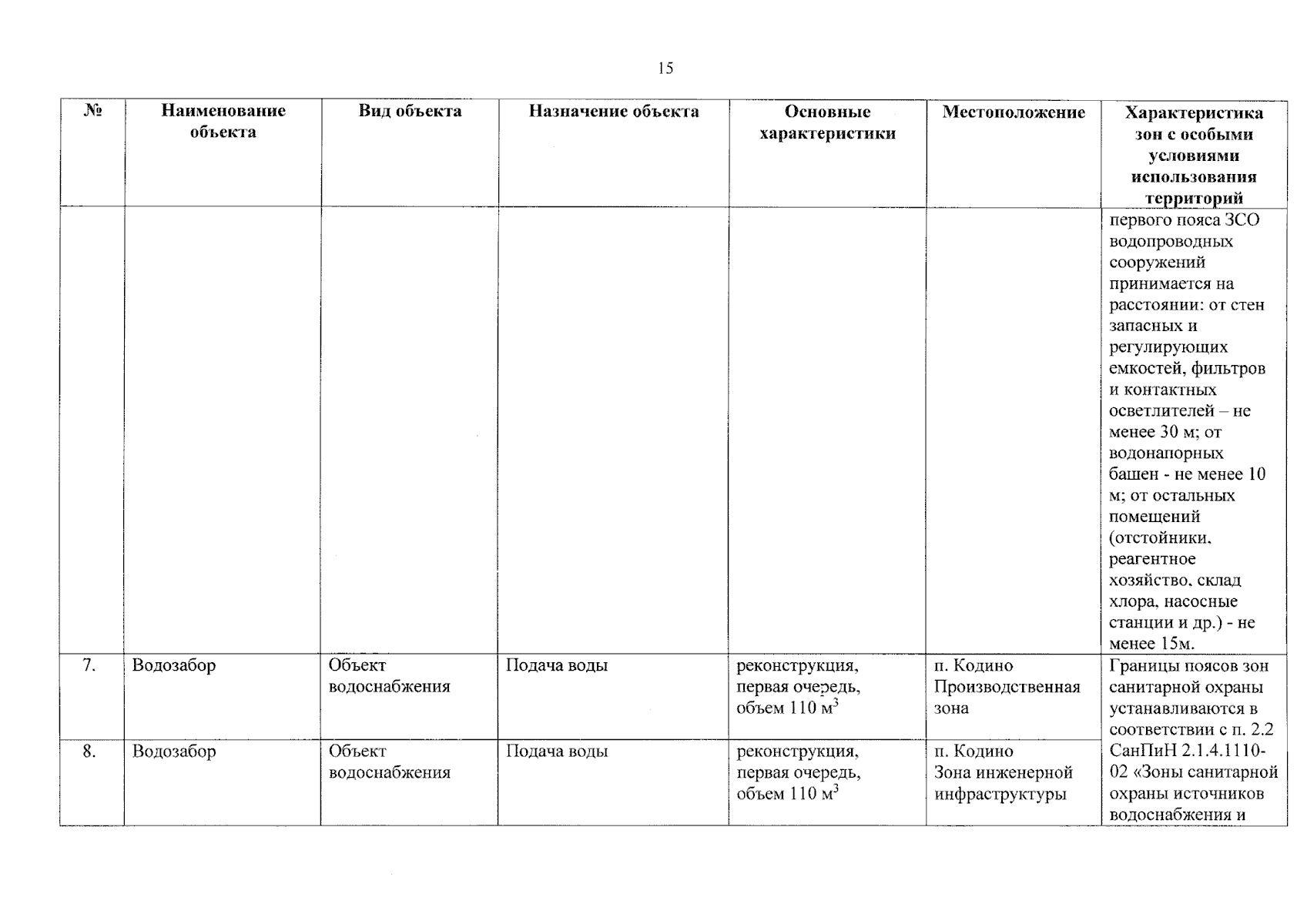 15

| № | Наименование объекта | Вид объекта | Назначение объекта | Основные характеристики | Местоположение | Характеристика зон с особыми условиями использования территорий |
|---|---|---|---|---|---|---|
| | | | | | | первого пояса ЗСО водопроводных сооружений принимается на расстоянии: от стен запасных и регулирующих емкостей, фильтров и контактных осветлителей – не менее 30 м; от водонапорных башен - не менее 10 м; от остальных помещений (отстойники, реагентное хозяйство, склад хлора, насосные станции и др.) - не менее 15м. |
| 7. | Водозабор | Объект водоснабжения | Подача воды | реконструкция, первая очередь, объем 110 $м^3$ | п. Кодино Производственная зона | Границы поясов зон санитарной охраны устанавливаются в соответствии с п. 2.2 СанПиН 2.1.4.1110-02 «Зоны санитарной охраны источников водоснабжения и |
| 8. | Водозабор | Объект водоснабжения | Подача воды | реконструкция, первая очередь, объем 110 $м^3$ | п. Кодино Зона инженерной инфраструктуры | |